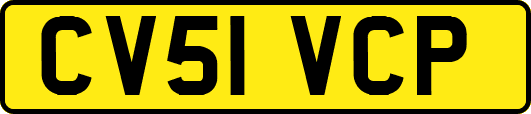 CV51 VCP